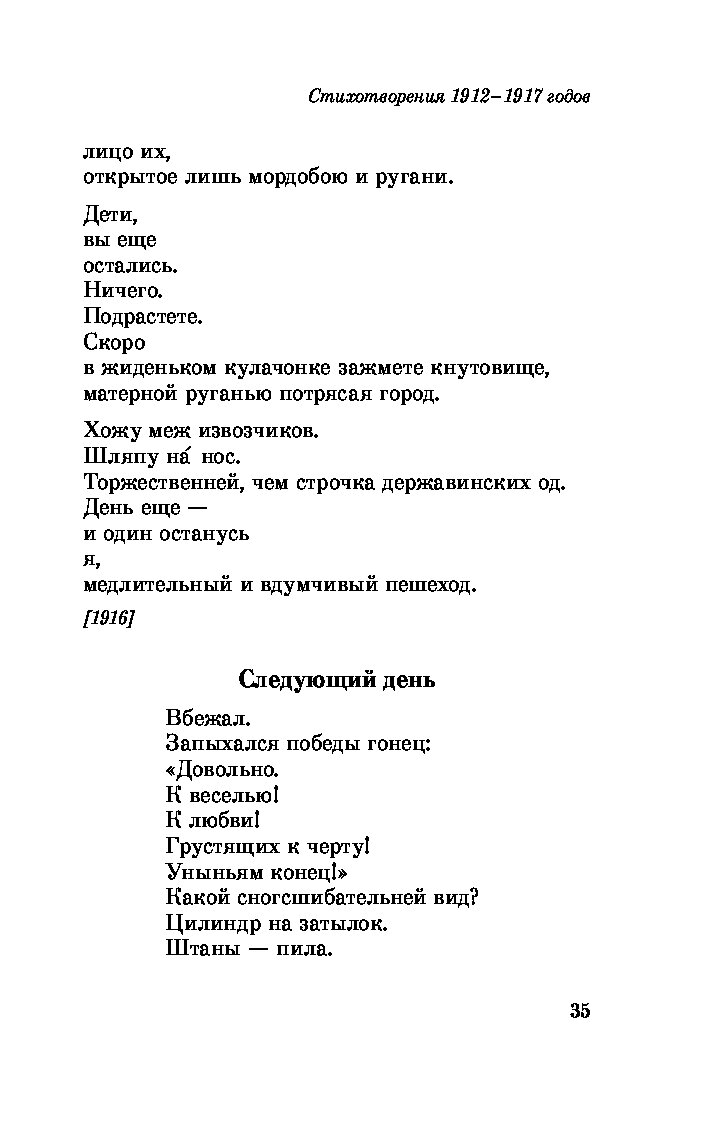 Стихотворения 1912–1917 годов

лицо их,
открытое лишь мордобою и ругани.

Дети,
вы еще
остались.
Ничего.
Подрастете.
Скоро
в жиденьком кулачонке зажмете кнутовище,
матерной руганью потрясая город.

Хожу меж извозчиков.
Шляпу на́ нос.
Торжественней, чем строчка державинских од.
День еще —
и один останусь
я,
медлительный и вдумчивый пешеход.

[1916]

Следующий день

Вбежал.
Запыхался победы гонец:
«Довольно.
К веселью!
К любви!
Грустящих к черту!
Уныньям конец!»
Какой сногсшибательней вид?
Цилиндр на затылок.
Штаны — пила.

35